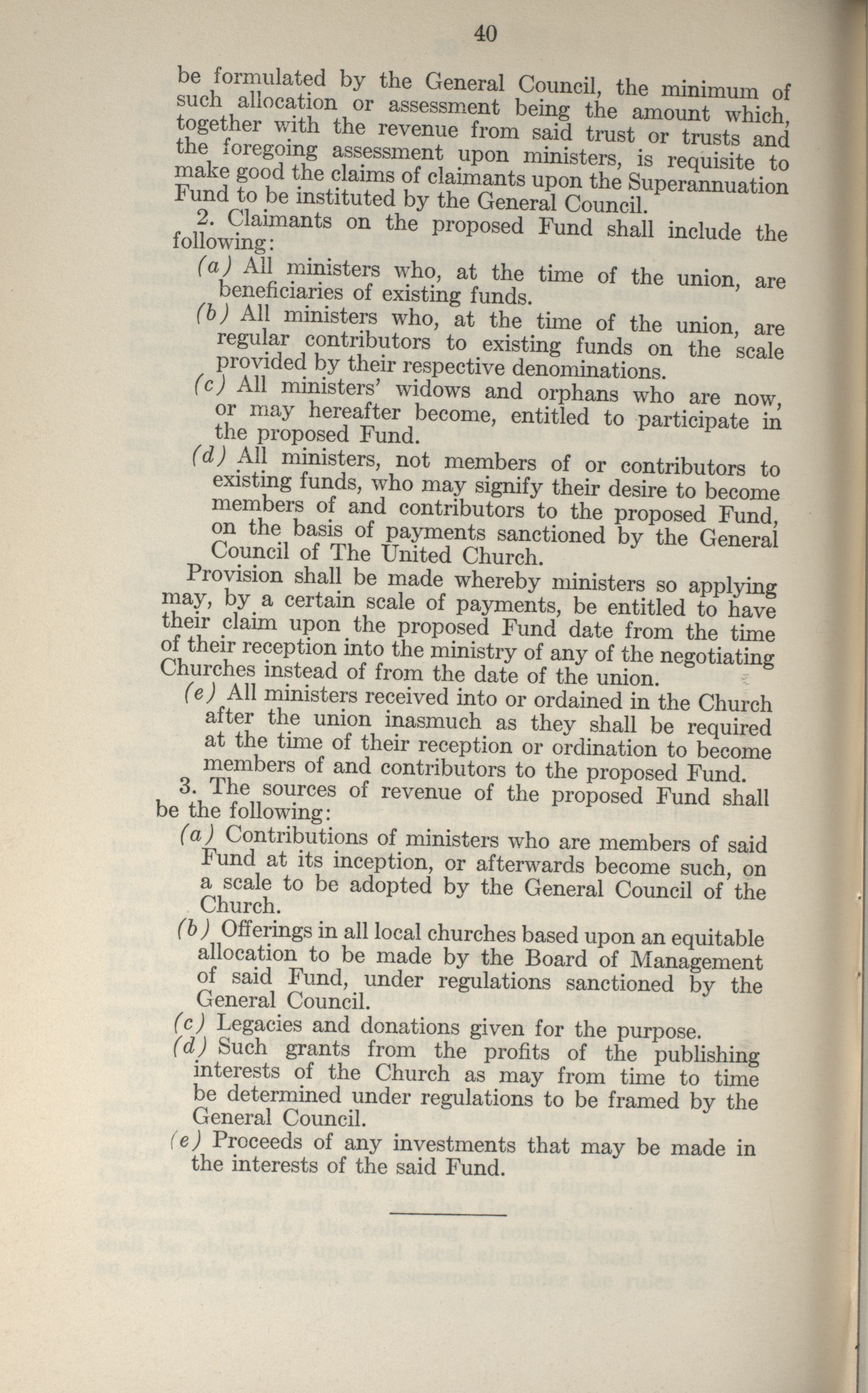 40

be formulated by the General Council, the minimum of such allocation or assessment being the amount which, together with the revenue from said trust or trusts and the foregoing assessment upon ministers, is requisite to make good the claims of claimants upon the Superannuation Fund to be instituted by the General Council.

2. Claimants on the proposed Fund shall include the following:

(a) All ministers who, at the time of the union, are beneficiaries of existing funds.

(b) All ministers who, at the time of the union, are regular contributors to existing funds on the scale provided by their respective denominations.

(c) All ministers' widows and orphans who are now, or may hereafter become, entitled to participate in the proposed Fund.

(d) All ministers, not members of or contributors to existing funds, who may signify their desire to become members of and contributors to the proposed Fund, on the basis of payments sanctioned by the General Council of The United Church.

Provision shall be made whereby ministers so applying may, by a certain scale of payments, be entitled to have their claim upon the proposed Fund date from the time of their reception into the ministry of any of the negotiating Churches instead of from the date of the union.

(e) All ministers received into or ordained in the Church after the union inasmuch as they shall be required at the time of their reception or ordination to become members of and contributors to the proposed Fund.

3. The sources of revenue of the proposed Fund shall be the following:

(a) Contributions of ministers who are members of said Fund at its inception, or afterwards become such, on a scale to be adopted by the General Council of the Church.

(b) Offerings in all local churches based upon an equitable allocation to be made by the Board of Management of said Fund, under regulations sanctioned by the General Council.

(c) Legacies and donations given for the purpose.

(d) Such grants from the profits of the publishing interests of the Church as may from time to time be determined under regulations to be framed by the General Council.

(e) Proceeds of any investments that may be made in the interests of the said Fund.